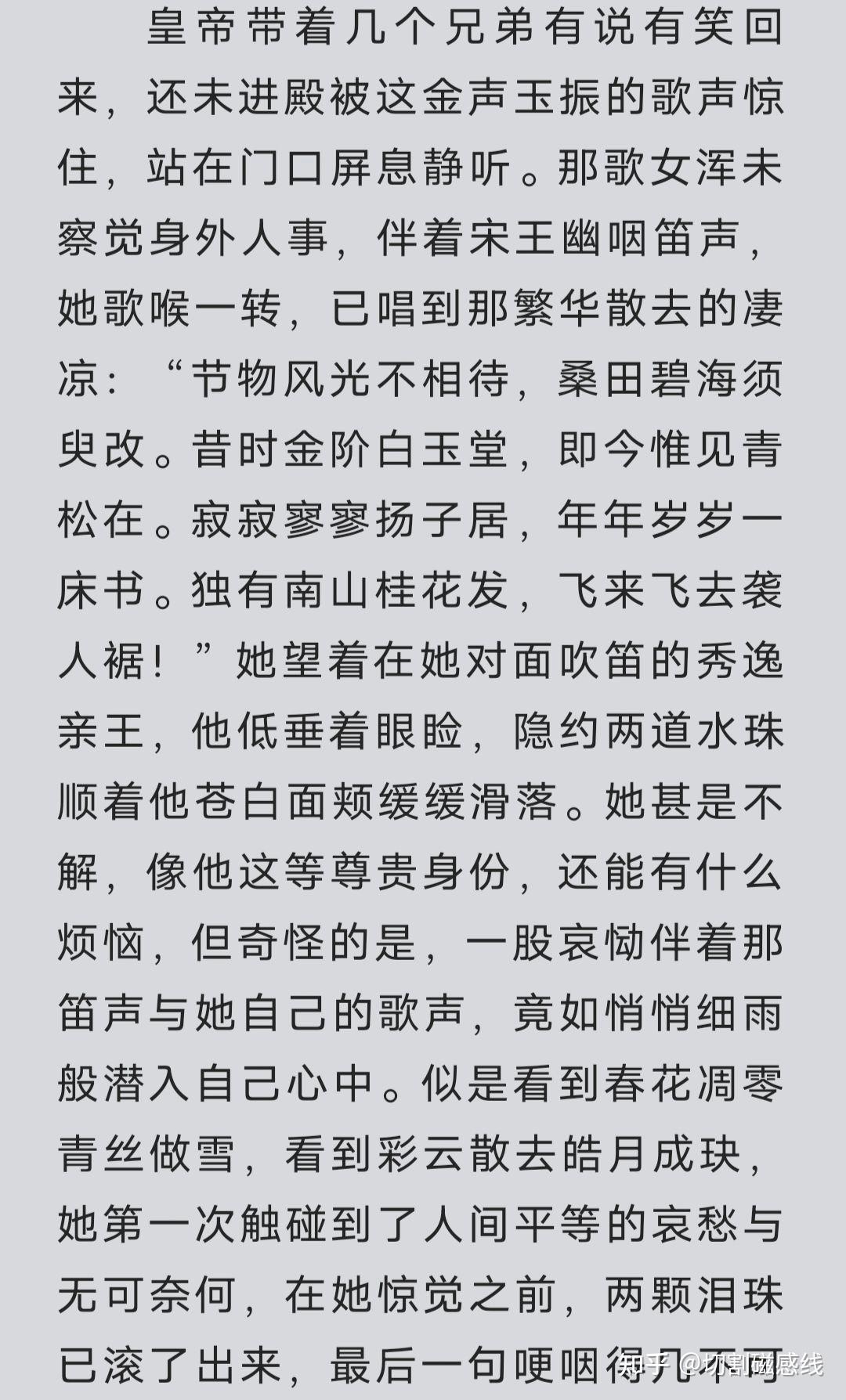 皇帝带着几个兄弟有说有笑回来，还未进殿被这金声玉振的歌声惊住，站在门口屏息静听。那歌女浑未察觉身外人事，伴着宋王幽咽笛声，她歌喉一转，已唱到那繁华散去的凄凉：“节物风光不相待，桑田碧海须臾改。昔时金阶白玉堂，即今惟见青松在。寂寂寥寥扬子居，年年岁岁一床书。独有南山桂花发，飞来飞去袭人裾！”她望着在她对面吹笛的秀逸亲王，他低垂着眼睑，隐约两道水珠顺着他苍白面颊缓缓滑落。她甚是不解，像他这等尊贵身份，还能有什么烦恼，但奇怪的是，一股哀恸伴着那笛声与她自己的歌声，竟如悄悄细雨般潜入自己心中。似是看到春花凋零青丝做雪，看到彩云散去皓月成玦，她第一次触碰到了人间平等的哀愁与无可奈何，在她惊觉之前，两颗泪珠已滚了出来，最后一句哽咽得几不可

知乎 @切割磁感线